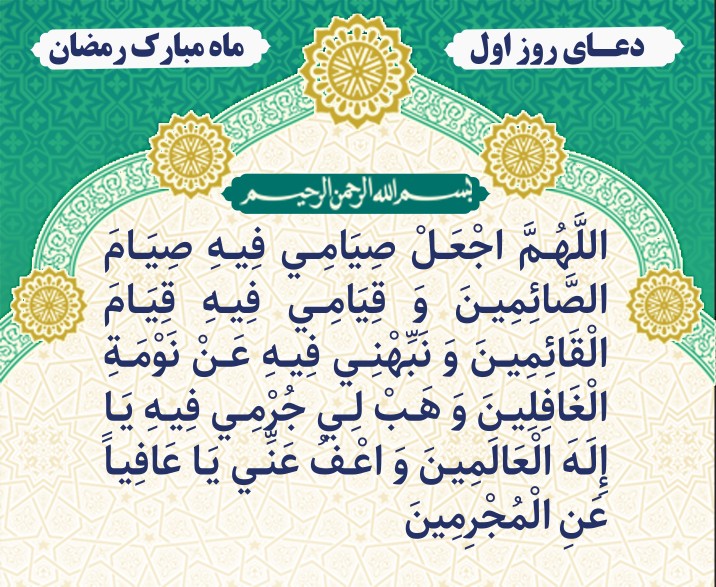 دعـای روز اول

ماه مبارک رمضان

بسم الله الرحمن الرحیم

اللَّهُمَّ اجْعَلْ صِيَامِي فِيهِ صِيَامَ الصَّائِمِينَ وَ قِيَامِي فِيهِ قِيَامَ الْقَائِمِينَ وَ نَبِّهْنِي فِيهِ عَنْ نَوْمَةِ الْغَافِلِينَ وَ هَبْ لِي جُرْمِي فِيهِ يَا إِلَهَ الْعَالَمِينَ وَ اعْفُ عَنِّي يَا عَافِياً عَنِ الْمُجْرِمِينَ